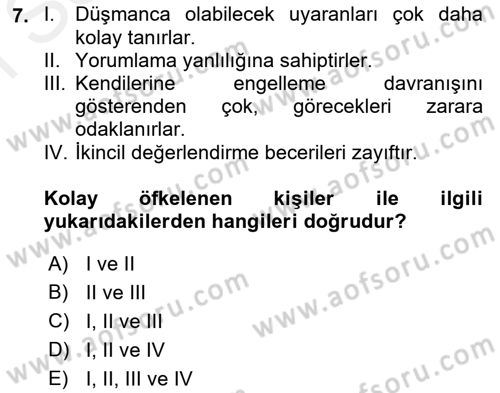 7. I. Düşmanca olabilecek uyaranları çok daha kolay tanırlar.
II. Yorumlama yanlılığına sahiptirler.
III. Kendilerine engelleme davranışını gösterenden çok, görecekleri zarara odaklanırlar.
IV. İkincil değerlendirme becerileri zayıftır.

Kolay öfkelenen kişiler ile ilgili yukarıdakilerden hangileri doğrudur?

A) I ve II
B) II ve III
C) I, II ve III
D) I, II ve IV
E) I, II, III ve IV

www.aofsoru.com